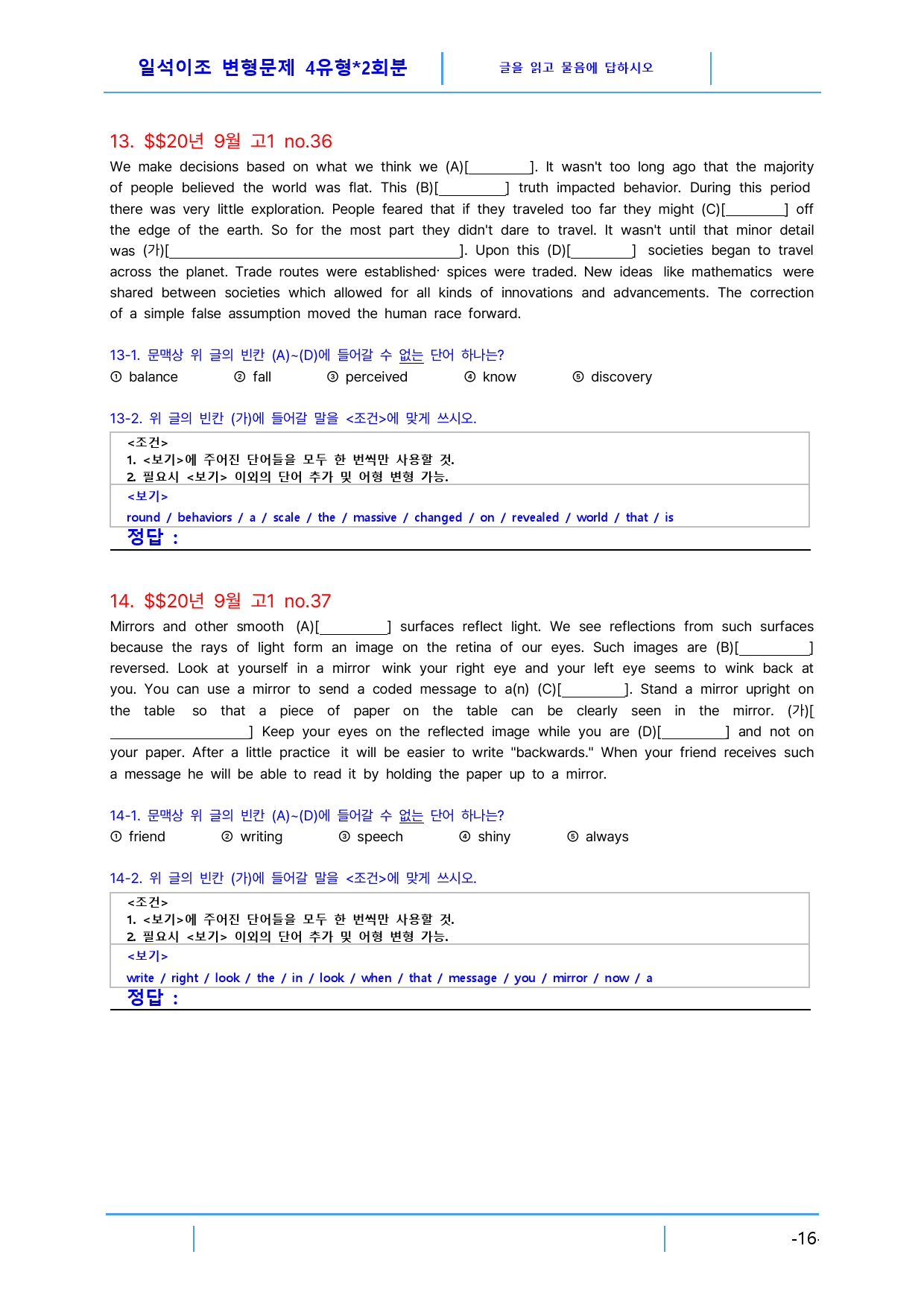 일석이조 변형문제 4유형*2회분

글을 읽고 물음에 답하시오

13. $$20년 9월 고1 no.36

We make decisions based on what we think we (A)[____]. It wasn't too long ago that the majority of people believed the world was flat. This (B)[____] truth impacted behavior. During this period there was very little exploration. People feared that if they traveled too far they might (C)[____] off the edge of the earth. So for the most part they didn't dare to travel. It wasn't until that minor detail was (가)[____]. Upon this (D)[____] societies began to travel across the planet. Trade routes were established· spices were traded. New ideas like mathematics were shared between societies which allowed for all kinds of innovations and advancements. The correction of a simple false assumption moved the human race forward.

13-1. 문맥상 위 글의 빈칸 (A)~(D)에 들어갈 수 없는 단어 하나는?
① balance ② fall ③ perceived ④ know ⑤ discovery

13-2. 위 글의 빈칸 (가)에 들어갈 말을 <조건>에 맞게 쓰시오.
<조건>
1. <보기>에 주어진 단어들을 모두 한 번씩만 사용할 것.
2. 필요시 <보기> 이외의 단어 추가 및 어형 변형 가능.
<보기>
round / behaviors / a / scale / the / massive / changed / on / revealed / world / that / is
정답 :

14. $$20년 9월 고1 no.37

Mirrors and other smooth (A)[____] surfaces reflect light. We see reflections from such surfaces because the rays of light form an image on the retina of our eyes. Such images are (B)[____] reversed. Look at yourself in a mirror wink your right eye and your left eye seems to wink back at you. You can use a mirror to send a coded message to a(n) (C)[____]. Stand a mirror upright on the table so that a piece of paper on the table can be clearly seen in the mirror. (가)[____] Keep your eyes on the reflected image while you are (D)[____] and not on your paper. After a little practice it will be easier to write "backwards." When your friend receives such a message he will be able to read it by holding the paper up to a mirror.

14-1. 문맥상 위 글의 빈칸 (A)~(D)에 들어갈 수 없는 단어 하나는?
① friend ② writing ③ speech ④ shiny ⑤ always

14-2. 위 글의 빈칸 (가)에 들어갈 말을 <조건>에 맞게 쓰시오.
<조건>
1. <보기>에 주어진 단어들을 모두 한 번씩만 사용할 것.
2. 필요시 <보기> 이외의 단어 추가 및 어형 변형 가능.
<보기>
write / right / look / the / in / look / when / that / message / you / mirror / now / a
정답 :

-16-